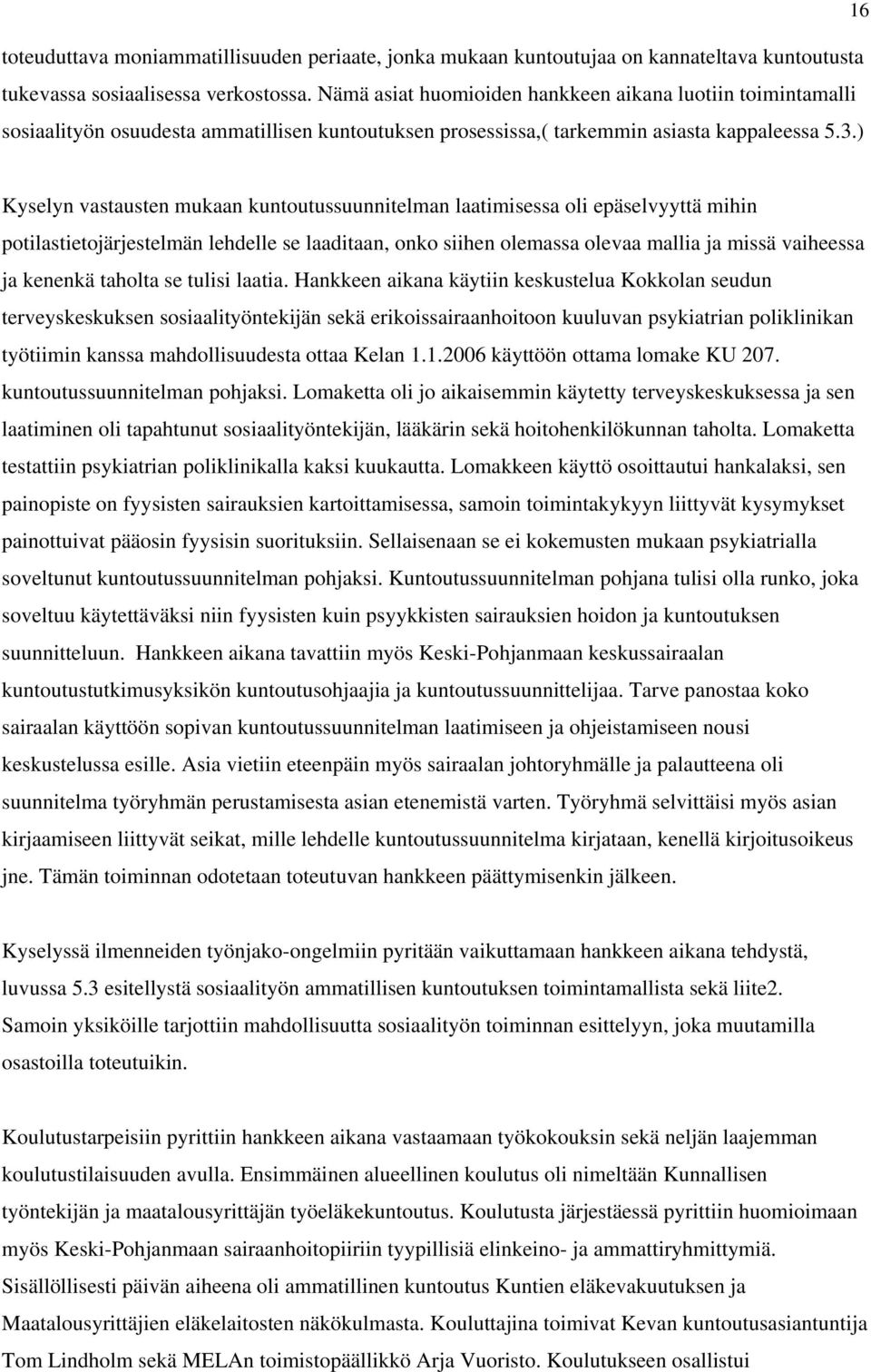 16

toteuduttava moniammatillisuuden periaate, jonka mukaan kuntoutujaa on kannateltava kuntoutusta tukevassa sosiaalisessa verkostossa. Nämä asiat huomioiden hankkeen aikana luotiin toimintamalli sosiaalityön osuudesta ammatillisen kuntoutuksen prosessissa,( tarkemmin asiasta kappaleessa 5.3.)

Kyselyn vastausten mukaan kuntoutussuunnitelman laatimisessa oli epäselvyyttä mihin potilastietojärjestelmän lehdelle se laaditaan, onko siihen olemassa olevaa mallia ja missä vaiheessa ja kenenkä taholta se tulisi laatia. Hankkeen aikana käytiin keskustelua Kokkolan seudun terveyskeskuksen sosiaalityöntekijän sekä erikoissairaanhoitoon kuuluvan psykiatrian poliklinikan työtiimin kanssa mahdollisuudesta ottaa Kelan 1.1.2006 käyttöön ottama lomake KU 207. kuntoutussuunnitelman pohjaksi. Lomaketta oli jo aikaisemmin käytetty terveyskeskuksessa ja sen laatiminen oli tapahtunut sosiaalityöntekijän, lääkärin sekä hoitohenkilökunnan taholta. Lomaketta testattiin psykiatrian poliklinikalla kaksi kuukautta. Lomakkeen käyttö osoittautui hankalaksi, sen painopiste on fyysisten sairauksien kartoittamisessa, samoin toimintakykyyn liittyvät kysymykset painottuivat pääosin fyysisin suorituksiin. Sellaisenaan se ei kokemusten mukaan psykiatrialla soveltunut kuntoutussuunnitelman pohjaksi. Kuntoutussuunnitelman pohjana tulisi olla runko, joka soveltuu käytettäväksi niin fyysisten kuin psyykkisten sairauksien hoidon ja kuntoutuksen suunnitteluun. Hankkeen aikana tavattiin myös Keski-Pohjanmaan keskussairaalan kuntoutustutkimusyksikön kuntoutusohjaajia ja kuntoutussuunnittelijaa. Tarve panostaa koko sairaalan käyttöön sopivan kuntoutussuunnitelman laatimiseen ja ohjeistamiseen nousi keskustelussa esille. Asia vietiin eteenpäin myös sairaalan johtoryhmälle ja palautteena oli suunnitelma työryhmän perustamisesta asian etenemistä varten. Työryhmä selvittäisi myös asian kirjaamiseen liittyvät seikat, mille lehdelle kuntoutussuunnitelma kirjataan, kenellä kirjoitusoikeus jne. Tämän toiminnan odotetaan toteutuvan hankkeen päättymisenkin jälkeen.

Kyselyssä ilmenneiden työnjako-ongelmiin pyritään vaikuttamaan hankkeen aikana tehdystä, luvussa 5.3 esitellystä sosiaalityön ammatillisen kuntoutuksen toimintamallista sekä liite2. Samoin yksiköille tarjottiin mahdollisuutta sosiaalityön toiminnan esittelyyn, joka muutamilla osastoilla toteutuikin.

Koulutustarpeisiin pyrittiin hankkeen aikana vastaamaan työkokouksin sekä neljän laajemman koulutustilaisuuden avulla. Ensimmäinen alueellinen koulutus oli nimeltään Kunnallisen työntekijän ja maatalousyrittäjän työeläkekuntoutus. Koulutusta järjestäessä pyrittiin huomioimaan myös Keski-Pohjanmaan sairaanhoitopiirin tyypillisiä elinkeino- ja ammattiryhmittymiä. Sisällöllisesti päivän aiheena oli ammatillinen kuntoutus Kuntien eläkevakuutuksen ja Maatalousyrittäjien eläkelaitosten näkökulmasta. Kouluttajina toimivat Kevan kuntoutusasiantuntija Tom Lindholm sekä MELAn toimistopäällikkö Arja Vuoristo. Koulutukseen osallistui